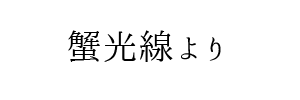 蟹光線より